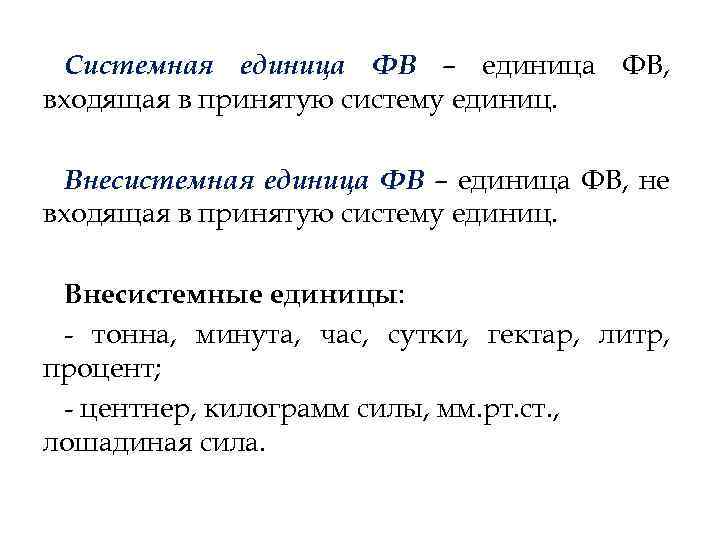 Системная единица ФВ – единица ФВ, входящая в принятую систему единиц.

Внесистемная единица ФВ – единица ФВ, не входящая в принятую систему единиц.

Внесистемные единицы:

- тонна, минута, час, сутки, гектар, литр, процент;

- центнер, килограмм силы, мм.рт.ст., лошадиная сила.